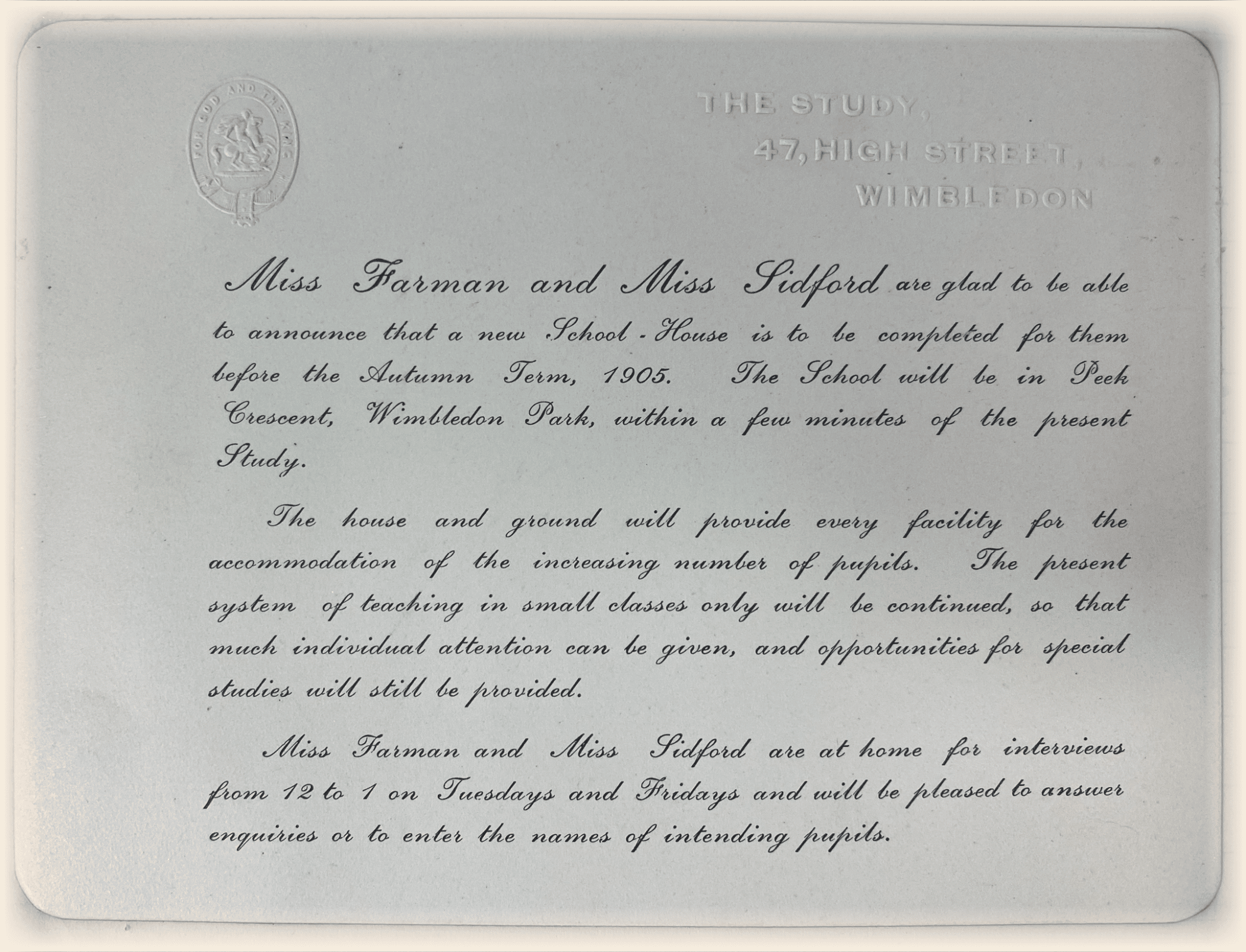 FOR GOD AND THE KING

THE STUDY,
47, HIGH STREET,
WIMBLEDON

Miss Farman and Miss Sidford are glad to be able to announce that a new School-House is to be completed for them before the Autumn Term, 1905. The School will be in Peek Crescent, Wimbledon Park, within a few minutes of the present Study.

The house and ground will provide every facility for the accommodation of the increasing number of pupils. The present system of teaching in small classes only will be continued, so that much individual attention can be given, and opportunities for special studies will still be provided.

Miss Farman and Miss Sidford are at home for interviews from 12 to 1 on Tuesdays and Fridays and will be pleased to answer enquiries or to enter the names of intending pupils.